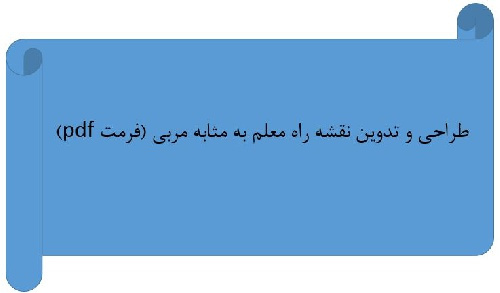 طراحی و تدوین نقشه راه معلم به مثابه مربی (فرمت pdf)